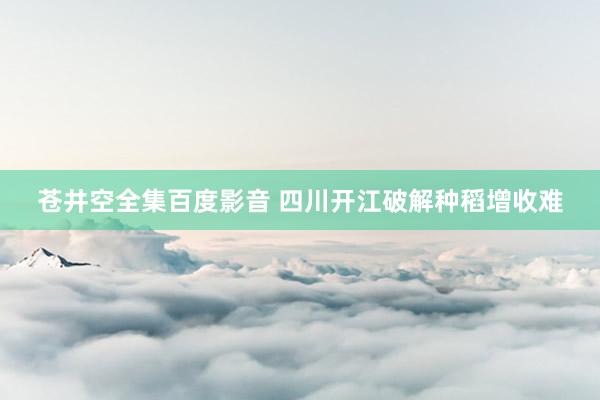 苍井空全集百度影音 四川开江破解种稻增收难